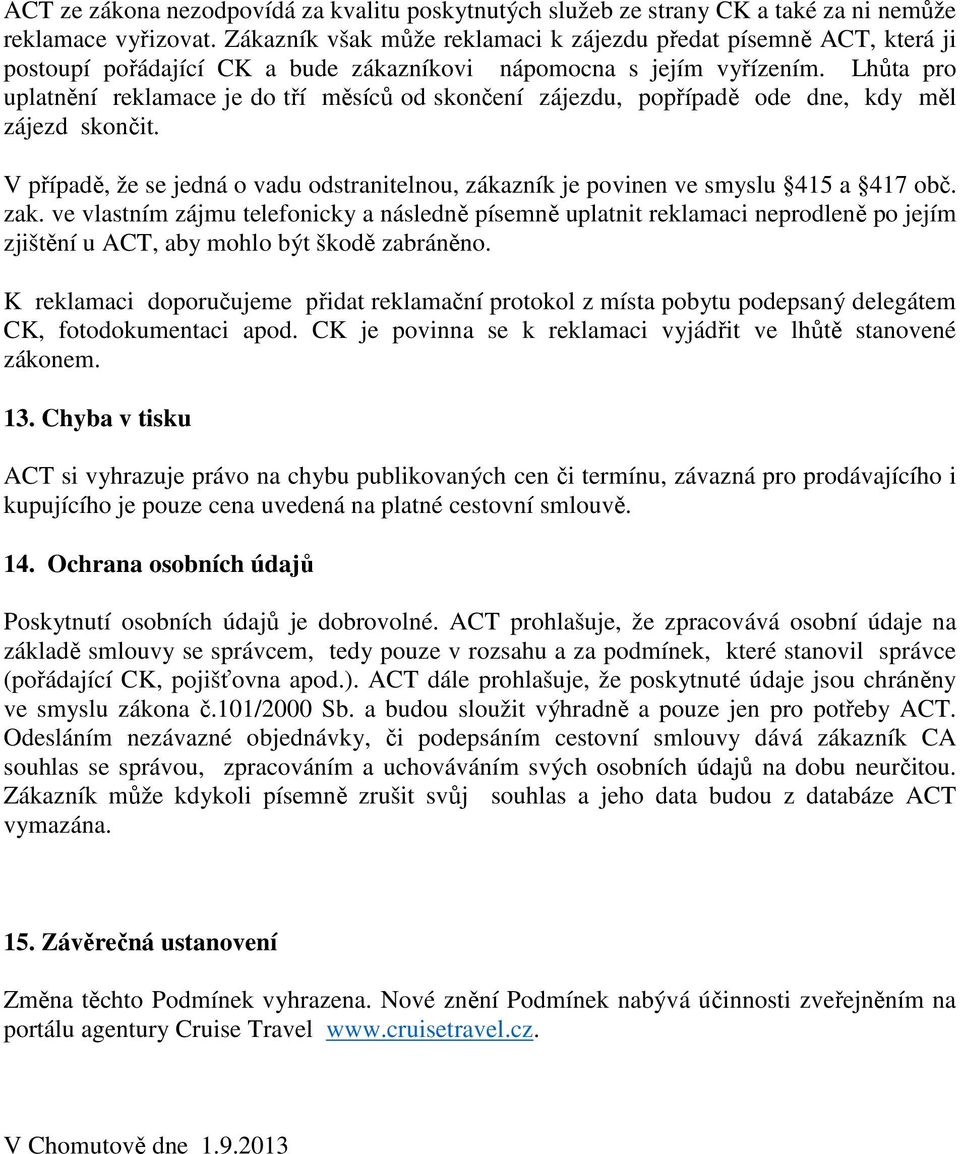 ACT ze zákona nezodpovídá za kvalitu poskytnutých služeb ze strany CK a také za ni nemůže reklamace vyřizovat. Zákazník však může reklamaci k zájezdu předat písemně ACT, která ji postoupí pořádající CK a bude zákazníkovi nápomocna s jejím vyřízením. Lhůta pro uplatnění reklamace je do tří měsíců od skončení zájezdu, popřípadě ode dne, kdy měl zájezd skončit.

V případě, že se jedná o vadu odstranitelnou, zákazník je povinen ve smyslu §415 a §417 obč. zak. ve vlastním zájmu telefonicky a následně písemně uplatnit reklamaci neprodleně po jejím zjištění u ACT, aby mohlo být škodě zabráněno.

K reklamaci doporučujeme přidat reklamační protokol z místa pobytu podepsaný delegátem CK, fotodokumentaci apod. CK je povinna se k reklamaci vyjádřit ve lhůtě stanovené zákonem.

13. Chyba v tisku

ACT si vyhrazuje právo na chybu publikovaných cen či termínu, závazná pro prodávajícího i kupujícího je pouze cena uvedená na platné cestovní smlouvě.

14. Ochrana osobních údajů

Poskytnutí osobních údajů je dobrovolné. ACT prohlašuje, že zpracovává osobní údaje na základě smlouvy se správcem, tedy pouze v rozsahu a za podmínek, které stanovil správce (pořádající CK, pojišťovna apod.). ACT dále prohlašuje, že poskytnuté údaje jsou chráněny ve smyslu zákona č.101/2000 Sb. a budou sloužit výhradně a pouze jen pro potřeby ACT. Odesláním nezávazné objednávky, či podepsáním cestovní smlouvy dává zákazník CA souhlas se správou, zpracováním a uchováváním svých osobních údajů na dobu neurčitou. Zákazník může kdykoli písemně zrušit svůj souhlas a jeho data budou z databáze ACT vymazána.

15. Závěrečná ustanovení

Změna těchto Podmínek vyhrazena. Nové znění Podmínek nabývá účinnosti zveřejněním na portálu agentury Cruise Travel www.cruisetravel.cz.

V Chomutově dne 1.9.2013